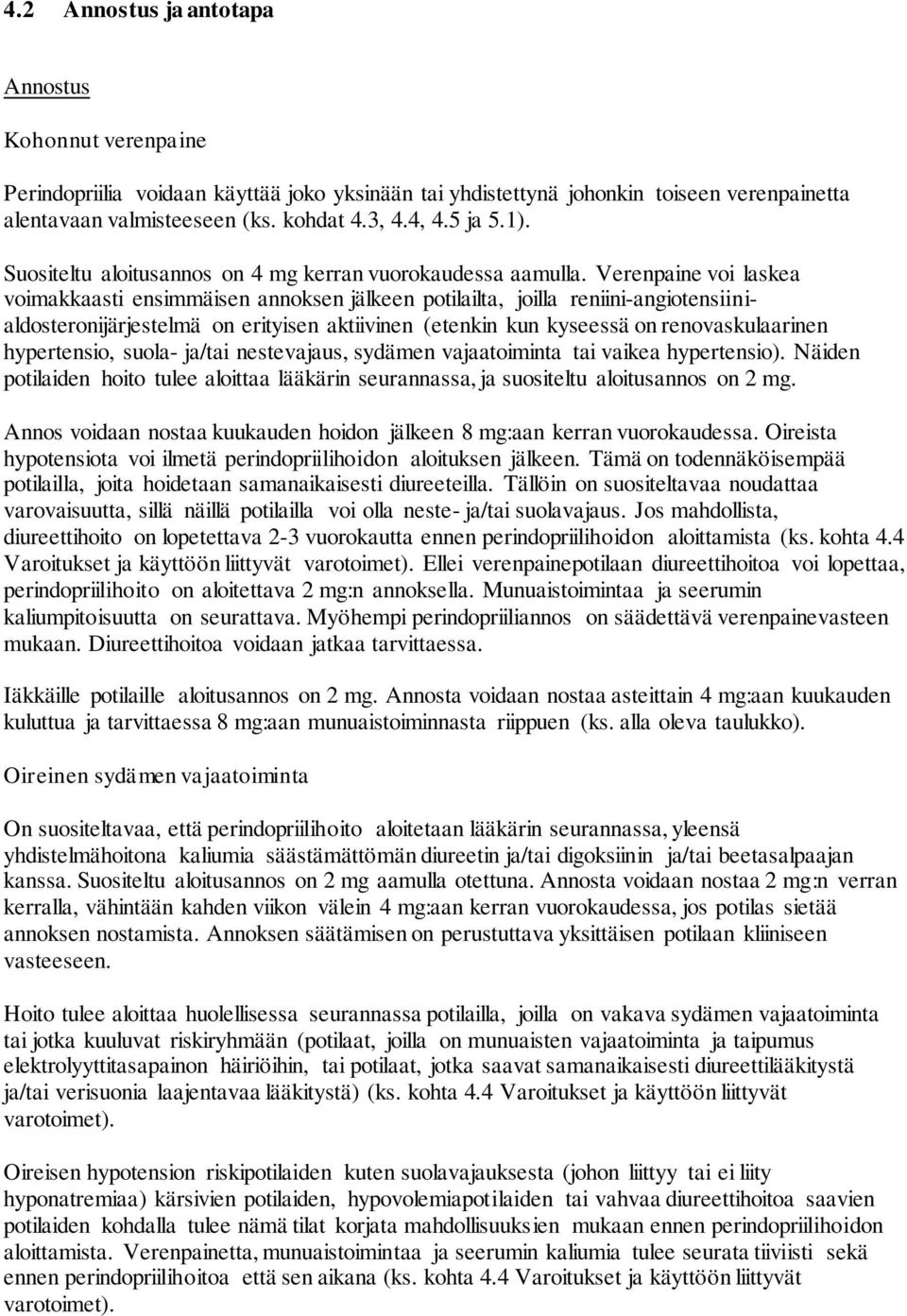 4.2 Annostus ja antotapa

Annostus

Kohonnut verenpaine

Perindopriilia voidaan käyttää joko yksinään tai yhdistettynä johonkin toiseen verenpainetta alentavaan valmisteeseen (ks. kohdat 4.3, 4.4, 4.5 ja 5.1).

Suositeltu aloitusannos on 4 mg kerran vuorokaudessa aamulla. Verenpaine voi laskea voimakkaasti ensimmäisen annoksen jälkeen potilailta, joilla reniini-angiotensiini-aldosteronijärjestelmä on erityisen aktiivinen (etenkin kun kyseessä on renovaskulaarinen hypertensio, suola- ja/tai nestevajaus, sydämen vajaatoiminta tai vaikea hypertensio). Näiden potilaiden hoito tulee aloittaa lääkärin seurannassa, ja suositeltu aloitusannos on 2 mg.

Annos voidaan nostaa kuukauden hoidon jälkeen 8 mg:aan kerran vuorokaudessa. Oireista hypotensiota voi ilmetä perindopriilihoidon aloituksen jälkeen. Tämä on todennäköisempää potilailla, joita hoidetaan samanaikaisesti diureeteilla. Tällöin on suositeltavaa noudattaa varovaisuutta, sillä näillä potilailla voi olla neste- ja/tai suolavajaus. Jos mahdollista, diureettihoito on lopetettava 2-3 vuorokautta ennen perindopriilihoidon aloittamista (ks. kohta 4.4 Varoitukset ja käyttöön liittyvät varotoimet). Ellei verenpainepotilaan diureettihoitoa voi lopettaa, perindopriilihoito on aloitettava 2 mg:n annoksella. Munuaistoimintaa ja seerumin kaliumpitoisuutta on seurattava. Myöhempi perindopriiliannos on säädettävä verenpainevasteen mukaan. Diureettihoitoa voidaan jatkaa tarvittaessa.

Iäkkäille potilaille aloitusannos on 2 mg. Annosta voidaan nostaa asteittain 4 mg:aan kuukauden kuluttua ja tarvittaessa 8 mg:aan munuaistoiminnasta riippuen (ks. alla oleva taulukko).

Oireinen sydämen vajaatoiminta

On suositeltavaa, että perindopriilihoito aloitetaan lääkärin seurannassa, yleensä yhdistelmähoitona kaliumia säästämättömän diureetin ja/tai digoksiinin ja/tai beetasalpaajan kanssa. Suositeltu aloitusannos on 2 mg aamulla otettuna. Annosta voidaan nostaa 2 mg:n verran kerralla, vähintään kahden viikon välein 4 mg:aan kerran vuorokaudessa, jos potilas sietää annoksen nostamista. Annoksen säätämisen on perustuttava yksittäisen potilaan kliiniseen vasteeseen.

Hoito tulee aloittaa huolellisessa seurannassa potilailla, joilla on vakava sydämen vajaatoiminta tai jotka kuuluvat riskiryhmään (potilaat, joilla on munuaisten vajaatoiminta ja taipumus elektrolyyttitasapainon häiriöihin, tai potilaat, jotka saavat samanaikaisesti diureettilääkitystä ja/tai verisuonia laajentavaa lääkitystä) (ks. kohta 4.4 Varoitukset ja käyttöön liittyvät varotoimet).

Oireisen hypotension riskipotilaiden kuten suolavajauksesta (johon liittyy tai ei liity hyponatremiaa) kärsivien potilaiden, hypovolemiapotilaiden tai vahvaa diureettihoitoa saavien potilaiden kohdalla tulee nämä tilat korjata mahdollisuuksien mukaan ennen perindopriilihoidon aloittamista. Verenpainetta, munuaistoimintaa ja seerumin kaliumia tulee seurata tiiviisti sekä ennen perindopriilihoitoa että sen aikana (ks. kohta 4.4 Varoitukset ja käyttöön liittyvät varotoimet).